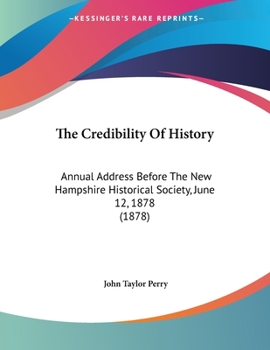 —KESSINGER'S RARE REPRINTS—

The Credibility Of History

Annual Address Before The New Hampshire Historical Society, June 12, 1878
(1878)

John Taylor Perry